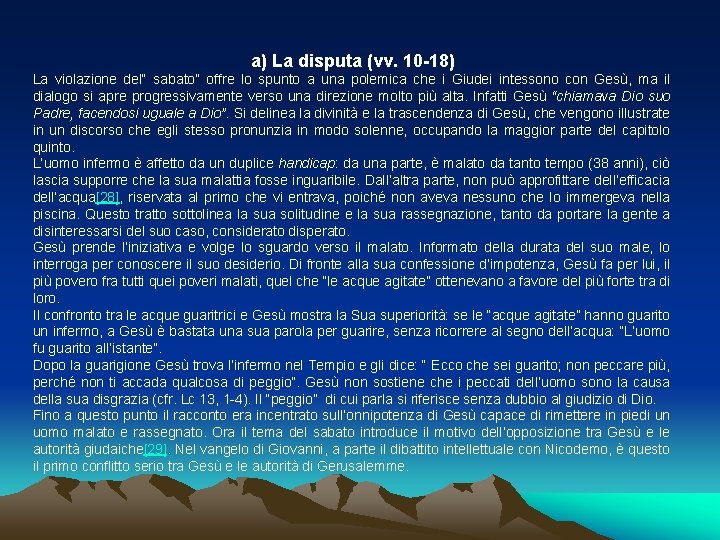 a) La disputa (vv. 10-18)

La violazione del" sabato" offre lo spunto a una polemica che i Giudei intessono con Gesù, ma il dialogo si apre progressivamente verso una direzione molto più alta. Infatti Gesù "chiamava Dio suo Padre, facendosi uguale a Dio". Si delinea la divinità e la trascendenza di Gesù, che vengono illustrate in un discorso che egli stesso pronunzia in modo solenne, occupando la maggior parte del capitolo quinto.

L'uomo infermo è affetto da un duplice handicap: da una parte, è malato da tanto tempo (38 anni), ciò lascia supporre che la sua malattia fosse inguaribile. Dall'altra parte, non può approfittare dell'efficacia dell'acqua[28], riservata al primo che vi entrava, poiché non aveva nessuno che lo immergeva nella piscina. Questo tratto sottolinea la sua solitudine e la sua rassegnazione, tanto da portare la gente a disinteressarsi del suo caso, considerato disperato.

Gesù prende l'iniziativa e volge lo sguardo verso il malato. Informato della durata del suo male, lo interroga per conoscere il suo desiderio. Di fronte alla sua confessione d'impotenza, Gesù fa per lui, il più povero fra tutti quei poveri malati, quel che "le acque agitate" ottenevano a favore del più forte tra di loro.

Il confronto tra le acque guaritrici e Gesù mostra la Sua superiorità: se le "acque agitate" hanno guarito un infermo, a Gesù è bastata una sua parola per guarire, senza ricorrere al segno dell'acqua: "L'uomo fu guarito all'istante".

Dopo la guarigione Gesù trova l'infermo nel Tempio e gli dice: " Ecco che sei guarito; non peccare più, perché non ti accada qualcosa di peggio". Gesù non sostiene che i peccati dell'uomo sono la causa della sua disgrazia (cfr. Lc 13, 1-4). Il "peggio" di cui parla si riferisce senza dubbio al giudizio di Dio.

Fino a questo punto il racconto era incentrato sull'onnipotenza di Gesù capace di rimettere in piedi un uomo malato e rassegnato. Ora il tema del sabato introduce il motivo dell'opposizione tra Gesù e le autorità giudaiche[29]. Nel vangelo di Giovanni, a parte il dibattito intellettuale con Nicodemo, è questo il primo conflitto serio tra Gesù e le autorità di Gerusalemme.